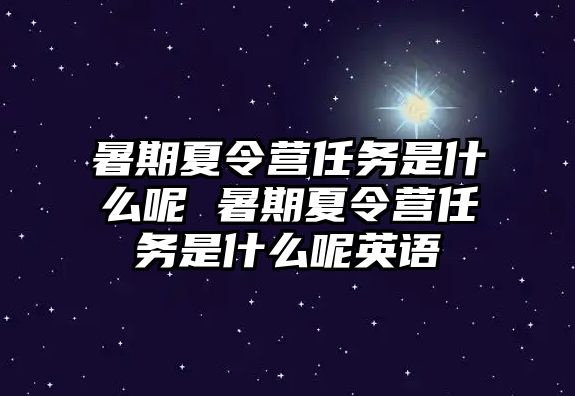 暑期夏令营任务是什么呢 暑期夏令营任务是什么呢英语